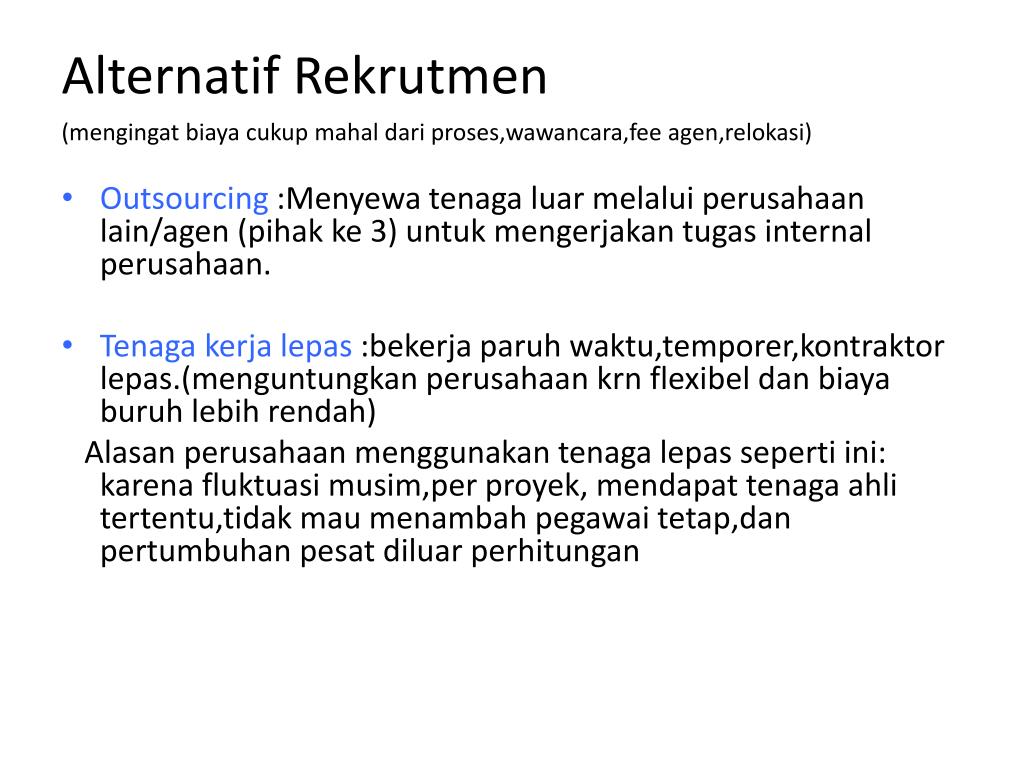 Alternatif Rekrutmen

(mengingat biaya cukup mahal dari proses,wawancara,fee agen,relokasi)

• Outsourcing :Menyewa tenaga luar melalui perusahaan lain/agen (pihak ke 3) untuk mengerjakan tugas internal perusahaan.

• Tenaga kerja lepas :bekerja paruh waktu,temporer,kontraktor lepas.(menguntungkan perusahaan krn flexibel dan biaya buruh lebih rendah)

Alasan perusahaan menggunakan tenaga lepas seperti ini: karena fluktuasi musim,per proyek, mendapat tenaga ahli tertentu,tidak mau menambah pegawai tetap,dan pertumbuhan pesat diluar perhitungan